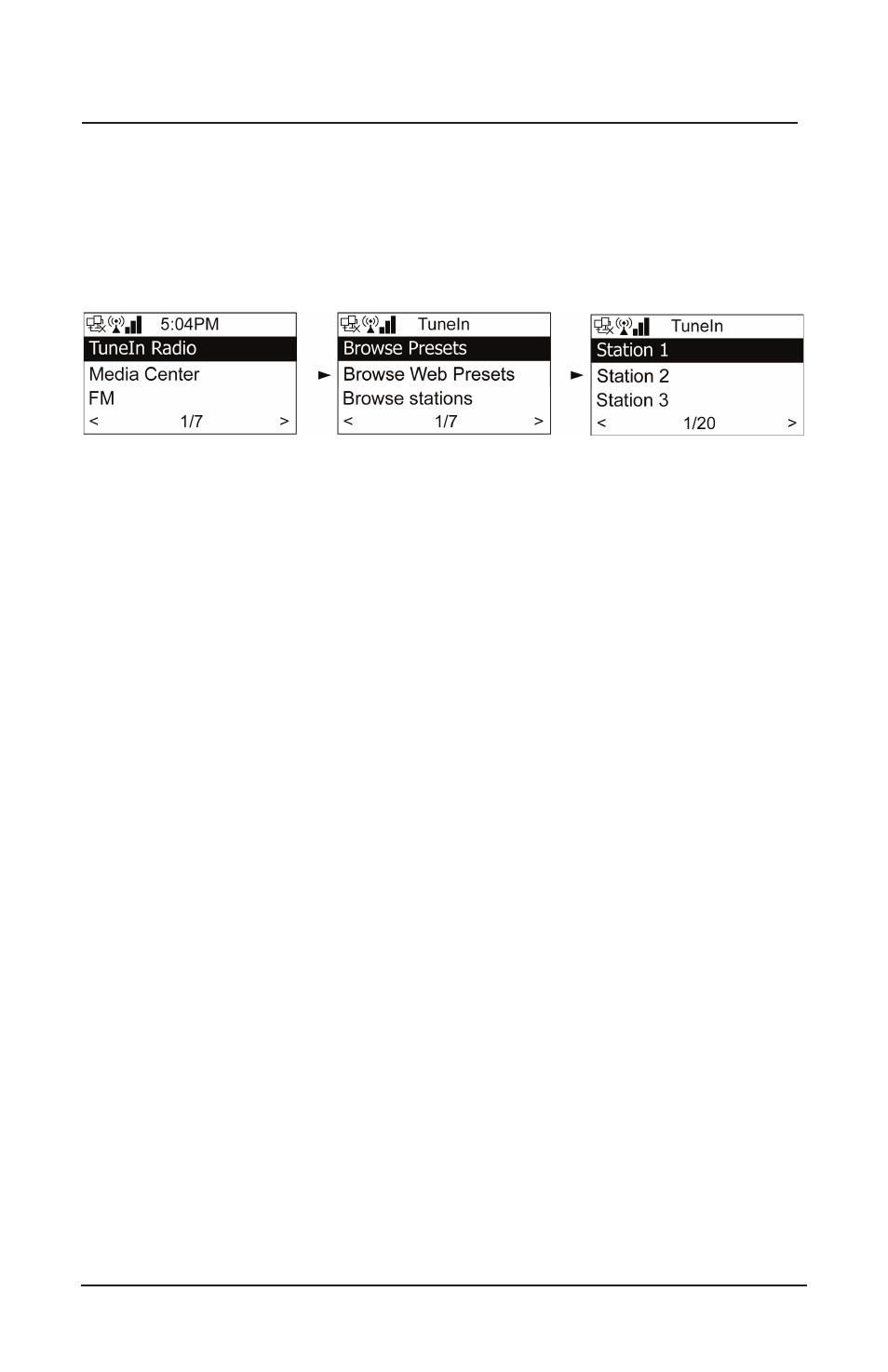 5:04PM
TuneIn Radio
Media Center
FM
< 1/7 >

TuneIn
Browse Presets
Browse Web Presets
Browse stations
< 1/7 >

TuneIn
Station 1
Station 2
Station 3
< 1/20 >